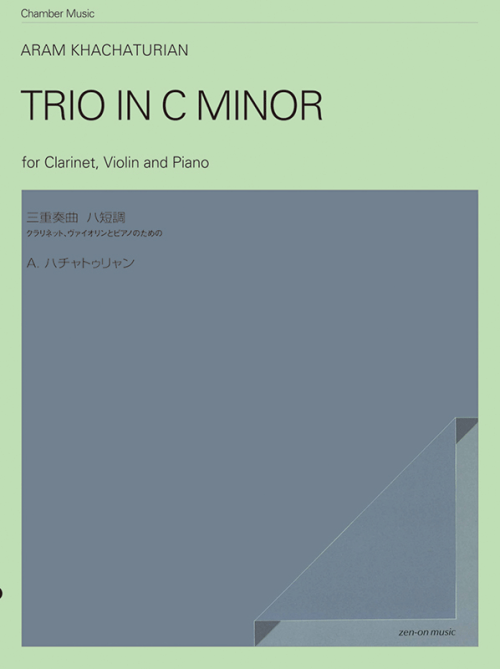 Chamber Music

ARAM KHACHATURIAN

TRIO IN C MINOR

for Clarinet, Violin and Piano

三重奏曲　ハ短調
クラリネット、ヴァイオリンとピアノのための

A. ハチャトゥリャン

zen-on music